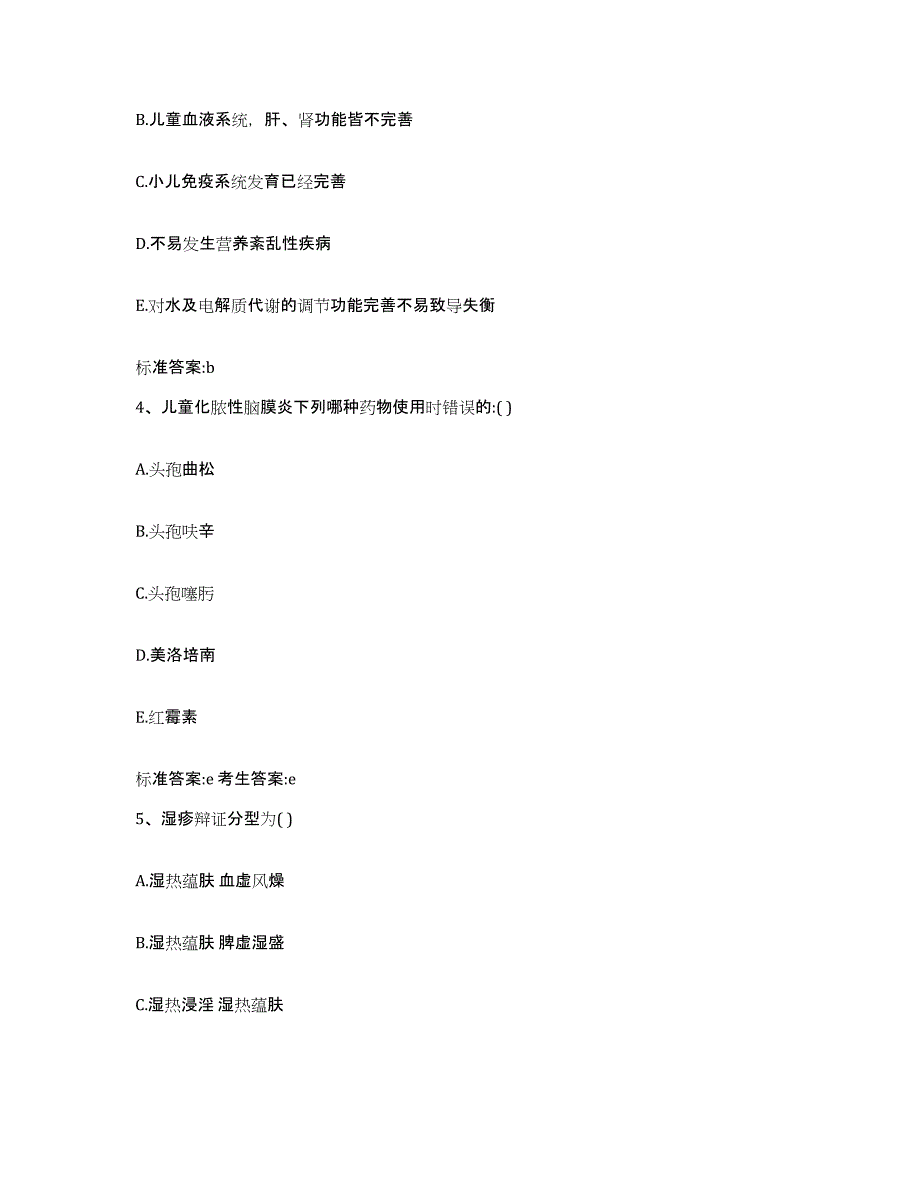 B.儿童血液系统，肝、肾功能皆不完善

C.小儿免疫系统发育已经完善

D.不易发生营养紊乱性疾病

E.对水及电解质代谢的调节功能完善不易致导失衡

标准答案:b

4、儿童化脓性脑膜炎下列哪种药物使用时错误的:( )

A.头孢曲松

B.头孢呋辛

C.头孢噻肟

D.美洛培南

E.红霉素

标准答案:e 考生答案:e

5、湿疹辩证分型为( )

A.湿热蕴肤 血虚风燥

B.湿热蕴肤 脾虚湿盛

C.湿热浸淫 湿热蕴肤